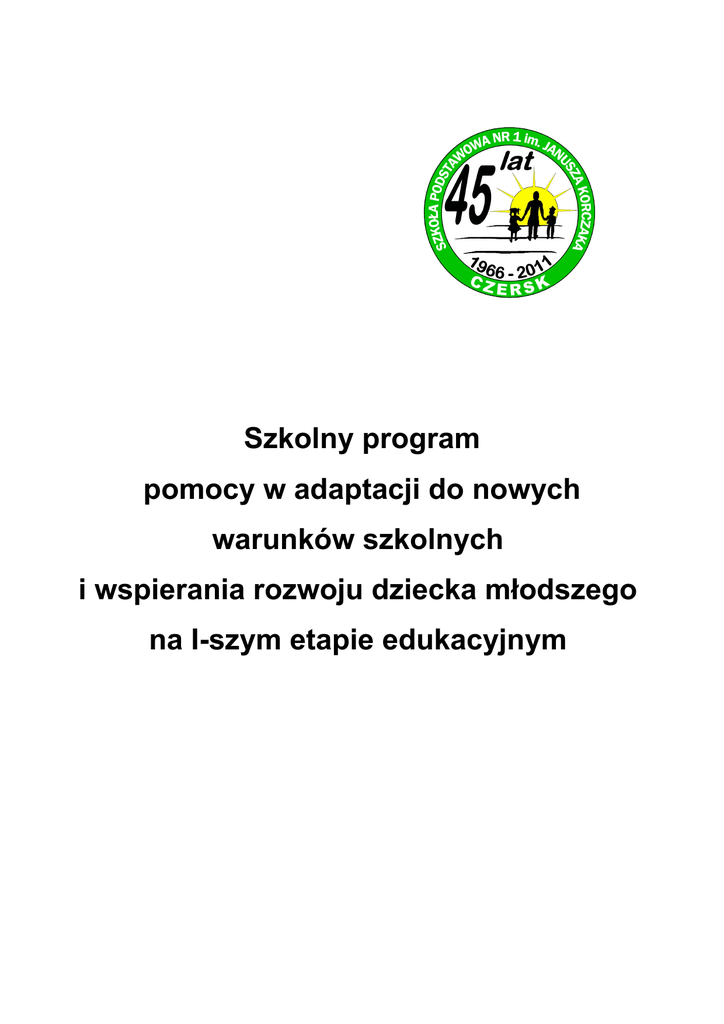 SZKOŁA PODSTAWOWA NR 1 im. JANUSZA KORCZAKA
45 lat
1966 - 2011
CZERSK

Szkolny program
pomocy w adaptacji do nowych
warunków szkolnych
i wspierania rozwoju dziecka młodszego
na I-szym etapie edukacyjnym